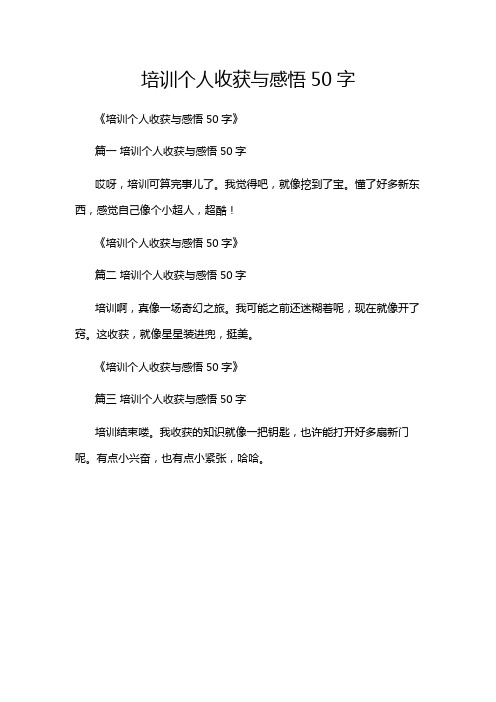 培训个人收获与感悟 50 字

《培训个人收获与感悟 50 字》

篇一 培训个人收获与感悟 50 字

哎呀，培训可算完事儿了。我觉得吧，就像挖到了宝。懂了好多新东西，感觉自己像个小超人，超酷！

《培训个人收获与感悟 50 字》

篇二 培训个人收获与感悟 50 字

培训啊，真像一场奇幻之旅。我可能之前还迷糊着呢，现在就像开了窍。这收获，就像星星装进兜，挺美。

《培训个人收获与感悟 50 字》

篇三 培训个人收获与感悟 50 字

培训结束喽。我收获的知识就像一把钥匙，也许能打开好多扇新门呢。有点小兴奋，也有点小紧张，哈哈。